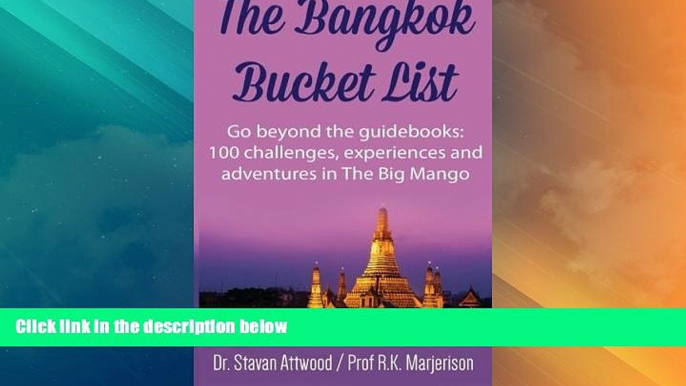 The Bangkok Bucket List

Go beyond the guidebooks: 100 challenges, experiences and adventures in The Big Mango

Click link in the description below

Dr. Stavan Attwood / Prof R.K. Marjerison